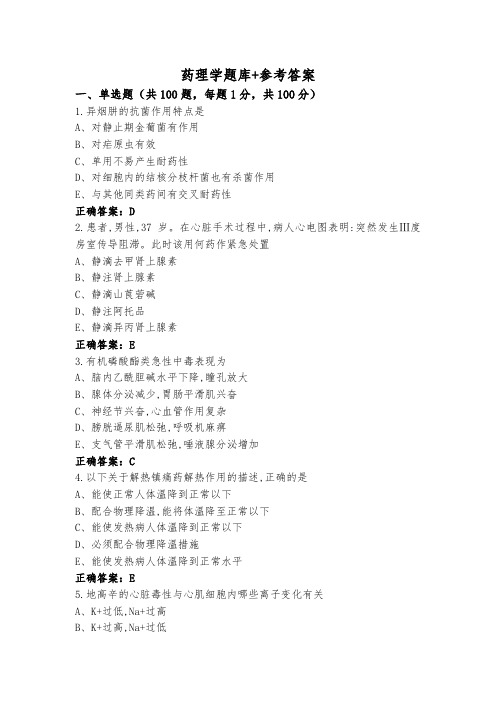 药理学题库+参考答案

一、单选题（共100题，每题1分，共100分）

1.异烟肼的抗菌作用特点是
A、对静止期金葡菌有作用
B、对疟原虫有效
C、单用不易产生耐药性
D、对细胞内的结核分枝杆菌也有杀菌作用
E、与其他同类药间有交叉耐药性
正确答案：D

2.患者,男性,37 岁。在心脏手术过程中,病人心电图表明:突然发生Ⅲ度房室传导阻滞。此时该用何药作紧急处置
A、静滴去甲肾上腺素
B、静注肾上腺素
C、静滴山莨菪碱
D、静注阿托品
E、静滴异丙肾上腺素
正确答案：E

3.有机磷酸酯类急性中毒表现为
A、脑内乙酰胆碱水平下降,瞳孔放大
B、腺体分泌减少,胃肠平滑肌兴奋
C、神经节兴奋,心血管作用复杂
D、膀胱逼尿肌松弛,呼吸机麻痹
E、支气管平滑肌松弛,唾液腺分泌增加
正确答案：C

4.以下关于解热镇痛药解热作用的描述,正确的是
A、能使正常人体温降到正常以下
B、配合物理降温,能将体温降至正常以下
C、能使发热病人体温降到正常以下
D、必须配合物理降温措施
E、能使发热病人体温降到正常水平
正确答案：E

5.地高辛的心脏毒性与心肌细胞内哪些离子变化有关
A、K+过低,Na+过高
B、K+过高,Na+过低